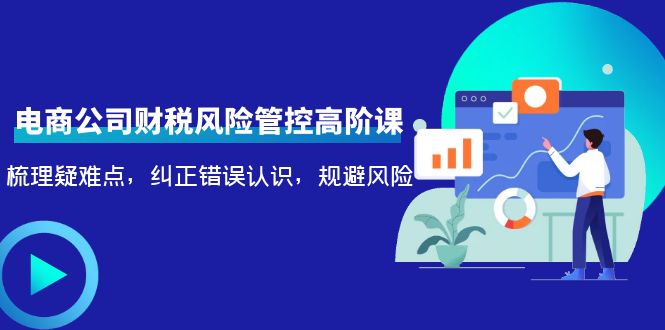 电商公司财税风险管控高阶课

梳理疑难点，纠正错误认识，规避风险